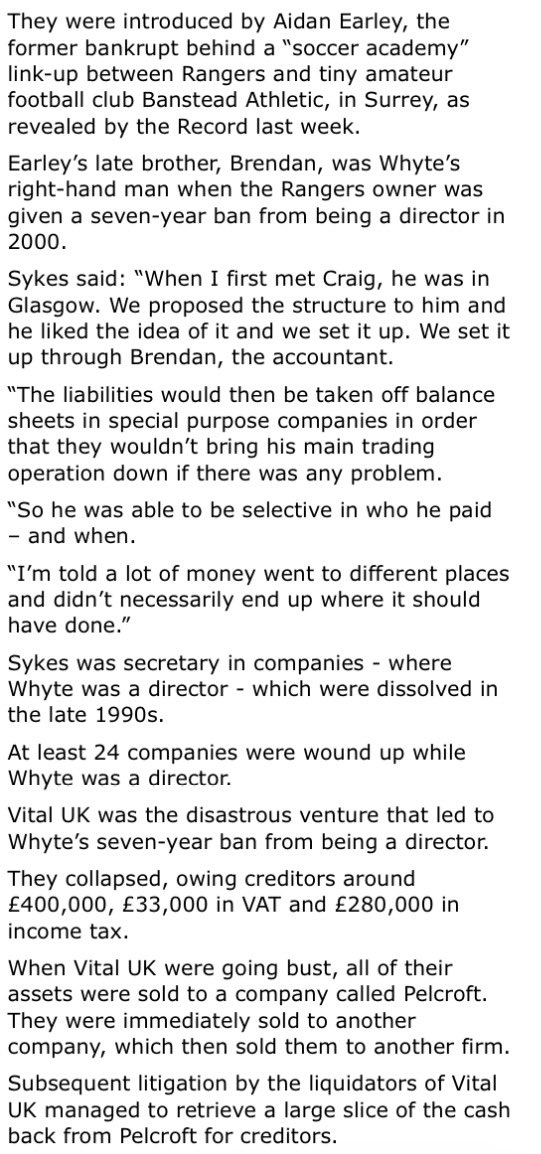 They were introduced by Aidan Earley, the former bankrupt behind a “soccer academy” link-up between Rangers and tiny amateur football club Banstead Athletic, in Surrey, as revealed by the Record last week.

Earley’s late brother, Brendan, was Whyte’s right-hand man when the Rangers owner was given a seven-year ban from being a director in 2000.

Sykes said: “When I first met Craig, he was in Glasgow. We proposed the structure to him and he liked the idea of it and we set it up. We set it up through Brendan, the accountant.

“The liabilities would then be taken off balance sheets in special purpose companies in order that they wouldn’t bring his main trading operation down if there was any problem.

“So he was able to be selective in who he paid – and when.

“I’m told a lot of money went to different places and didn’t necessarily end up where it should have done.”

Sykes was secretary in companies - where Whyte was a director - which were dissolved in the late 1990s.

At least 24 companies were wound up while Whyte was a director.

Vital UK was the disastrous venture that led to Whyte’s seven-year ban from being a director.

They collapsed, owing creditors around £400,000, £33,000 in VAT and £280,000 in income tax.

When Vital UK were going bust, all of their assets were sold to a company called Pelcroft. They were immediately sold to another company, which then sold them to another firm.

Subsequent litigation by the liquidators of Vital UK managed to retrieve a large slice of the cash back from Pelcroft for creditors.